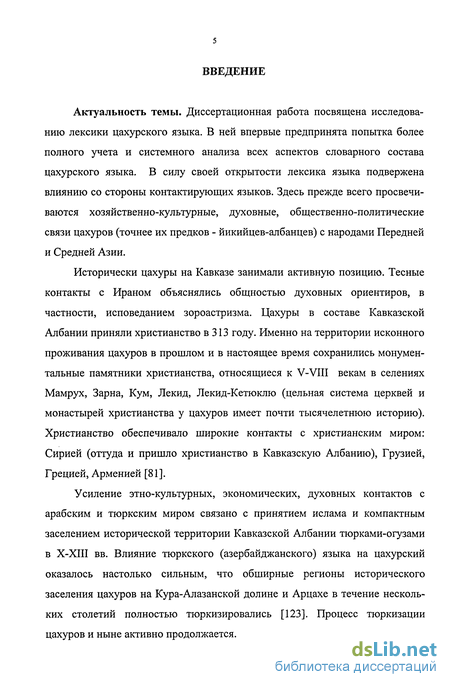 5

ВВЕДЕНИЕ

Актуальность темы. Диссертационная работа посвящена исследованию лексики цахурского языка. В ней впервые предпринята попытка более полного учета и системного анализа всех аспектов словарного состава цахурского языка. В силу своей открытости лексика языка подвержена влиянию со стороны контактирующих языков. Здесь прежде всего просвечиваются хозяйственно-культурные, духовные, общественно-политические связи цахуров (точнее их предков - йикийцев-албанцев) с народами Передней и Средней Азии.

Исторически цахуры на Кавказе занимали активную позицию. Тесные контакты с Ираном объяснялись общностью духовных ориентиров, в частности, исповеданием зороастризма. Цахуры в составе Кавказской Албании приняли христианство в 313 году. Именно на территории исконного проживания цахуров в прошлом и в настоящее время сохранились монументальные памятники христианства, относящиеся к V-VIII векам в селениях Мамрух, Зарна, Кум, Лекид, Лекид-Кетюклю (цельная система церквей и монастырей христианства у цахуров имеет почти тысячелетнюю историю). Христианство обеспечивало широкие контакты с христианским миром: Сирией (оттуда и пришло христианство в Кавказскую Албанию), Грузией, Грецией, Арменией [81].

Усиление этно-культурных, экономических, духовных контактов с арабским и тюркским миром связано с принятием ислама и компактным заселением исторической территории Кавказской Албании тюрками-огузами в X-XIII вв. Влияние тюркского (азербайджанского) языка на цахурский оказалось настолько сильным, что обширные регионы исторического заселения цахуров на Кура-Алазанской долине и Арцахе в течение нескольких столетий полностью тюркизировались [123]. Процесс тюркизации цахуров и ныне активно продолжается.

dsLib.net
библиотека диссертаций